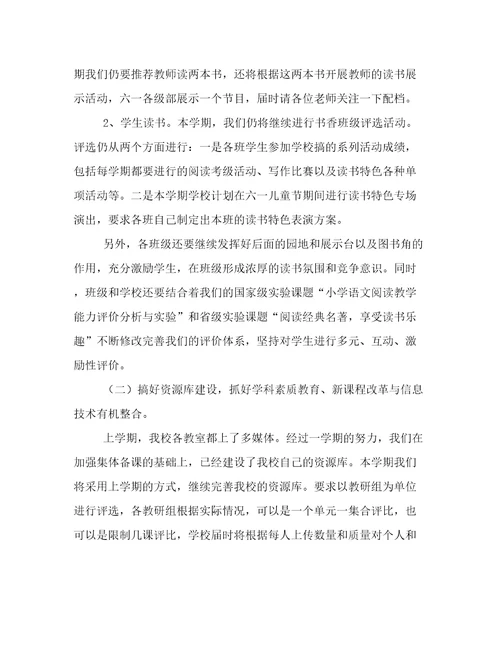 期我们仍要推荐教师读两本书，还将根据这两本书开展教师的读书展示活动，六一各级部展示一个节目，届时请各位老师关注一下配档。

2、学生读书。本学期，我们仍将继续进行书香班级评选活动。评选仍从两个方面进行：一是各班学生参加学校搞的系列活动成绩，包括每学期都要进行的阅读考级活动、写作比赛以及读书特色各种单项活动等。二是本学期学校计划在六一儿童节期间进行读书特色专场演出，要求各班自己制定出本班的读书特色表演方案。

另外，各班级还要继续发挥好后面的园地和展示台以及图书角的作用，充分激励学生，在班级形成浓厚的读书氛围和竞争意识。同时，班级和学校还要结合着我们的国家级实验课题“小学语文阅读教学能力评价分析与实验”和省级实验课题“阅读经典名著，享受读书乐趣”不断修改完善我们的评价体系，坚持对学生进行多元、互动、激励性评价。

（二）搞好资源库建设，抓好学科素质教育、新课程改革与信息技术有机整合。

上学期，我校各教室都上了多媒体。经过一学期的努力，我们在加强集体备课的基础上，已经建设了我校自己的资源库。本学期我们将采用上学期的方式，继续完善我校的资源库。要求以教研组为单位进行评选，各教研组根据实际情况，可以是一个单元一集合评比，也可以是限制几课评比，学校届时将根据每人上传数量和质量对个人和